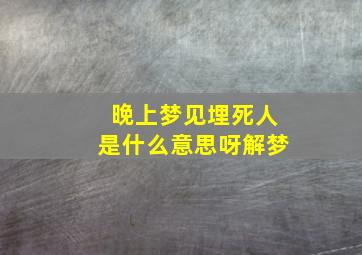 晚上梦见埋死人
是什么意思呀解梦